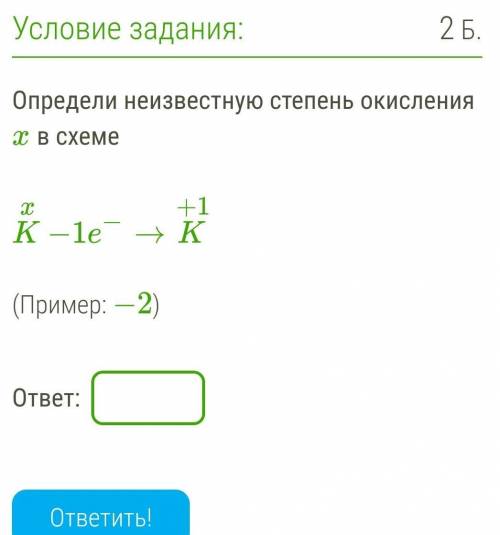 Условие задания:

2 Б.

Определи неизвестную степень окисления $x$ в схеме

$\overset{x}{K} - 1e^{-} \rightarrow \overset{+1}{K}$

(Пример: $-2$)

Ответ:

Ответить!